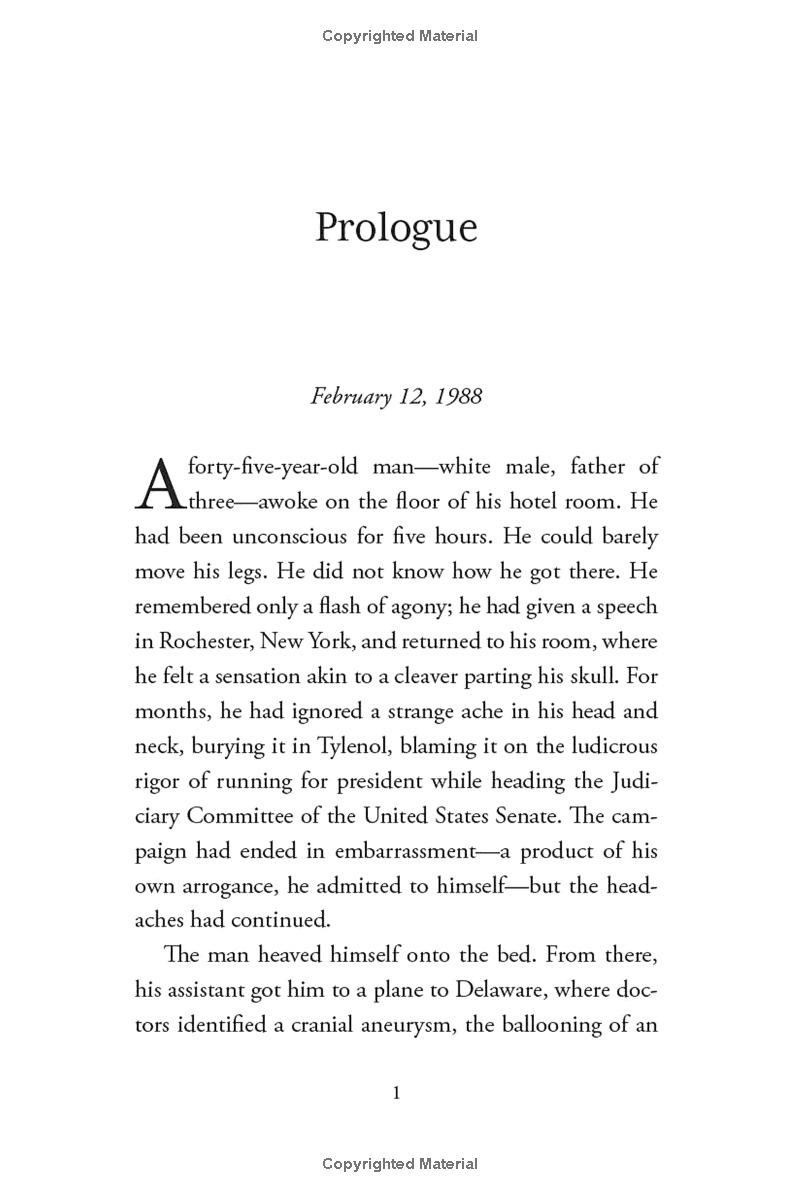 Copyrighted Material

Prologue

February 12, 1988

A forty-five-year-old man—white male, father of three—awoke on the floor of his hotel room. He had been unconscious for five hours. He could barely move his legs. He did not know how he got there. He remembered only a flash of agony; he had given a speech in Rochester, New York, and returned to his room, where he felt a sensation akin to a cleaver parting his skull. For months, he had ignored a strange ache in his head and neck, burying it in Tylenol, blaming it on the ludicrous rigor of running for president while heading the Judiciary Committee of the United States Senate. The campaign had ended in embarrassment—a product of his own arrogance, he admitted to himself—but the headaches had continued.

The man heaved himself onto the bed. From there, his assistant got him to a plane to Delaware, where doctors identified a cranial aneurysm, the ballooning of an

1

Copyrighted Material